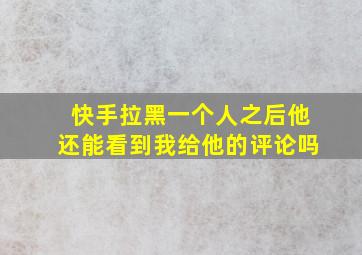 快手拉黑一个人之后他还能看到我给他的评论吗